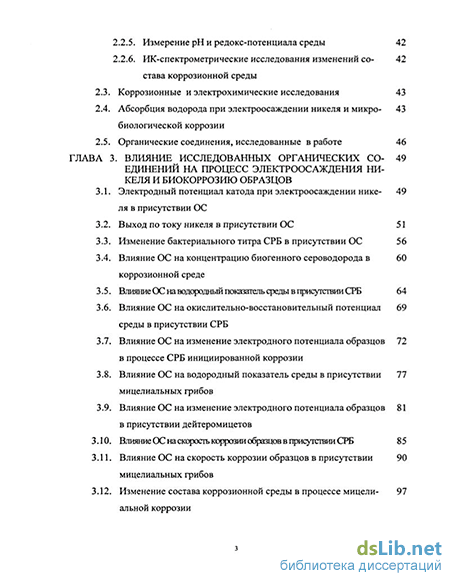 2.2.5. Измерение pH и редокс-потенциала среды 42

2.2.6. ИК-спектрометрические исследования изменений состава коррозионной среды 42

2.3. Коррозионные и электрохимические исследования 43

2.4. Абсорбция водорода при электроосаждении никеля и микробиологической коррозии 43

2.5. Органические соединения, исследованные в работе 46

ГЛАВА 3. ВЛИЯНИЕ ИССЛЕДОВАННЫХ ОРГАНИЧЕСКИХ СОЕДИНЕНИЙ НА ПРОЦЕСС ЭЛЕКТРООСАЖДЕНИЯ НИКЕЛЯ И БИОКОРРОЗИЮ ОБРАЗЦОВ 49

3.1. Электродный потенциал катода при электроосаждении никеля в присутствии ОС 49

3.2. Выход по току никеля в присутствии ОС 51

3.3. Изменение бактериального титра СРБ в присутствии ОС 56

3.4. Влияние ОС на концентрацию биогенного сероводорода в коррозионной среде 60

3.5. Влияние ОС на водородный показатель среды в присутствии СРБ 64

3.6. Влияние ОС на окислительно-восстановительный потенциал среды в присутствии СРБ 69

3.7. Влияние ОС на изменение электродного потенциала образцов в процессе СРБ инициированной коррозии 72

3.8. Влияние ОС на водородный показатель среды в присутствии мицелиальных грибов 77

3.9. Влияние ОС на изменение электродного потенциала образцов в присутствии дейтеромицетов 81

3.10. Влияние ОС на скорость коррозии образцов в присутствии СРБ 85

3.11. Влияние ОС на скорость коррозии образцов в присутствии мицелиальных грибов 90

3.12. Изменение состава коррозионной среды в процессе мицелиальной коррозии 97

3

dsLib.net
библиотека диссертаций